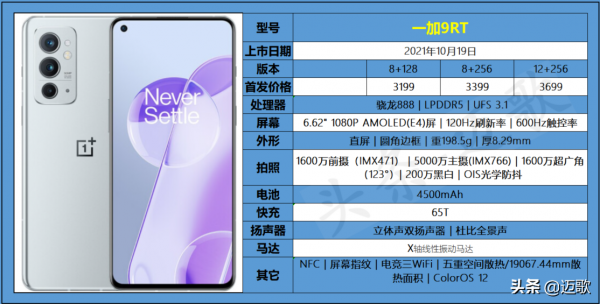 Never Settle

| 型号 | 一加9RT | | |
|---|---|---|---|
| 上市日期 | 2021年10月19日 | | |
| 版本 | 8+128 | 8+256 | 12+256 |
| 首发价格 | 3199 | 3399 | 3699 |
| 处理器 | 骁龙888 \| LPDDR5 \| UFS 3.1 | | |
| 屏幕 | 6.62" 1080P AMOLED(E4)屏 \| 120Hz刷新率 \| 600Hz触控率 | | |
| 外形 | 直屏 \| 圆角边框 \| 重198.5g \| 厚8.29mm | | |
| 拍照 | 1600万前摄（IMX471） \| 5000万主摄(IMX766) \| 1600万超广角(123°) \| 200万黑白 \| OIS光学防抖 | | |
| 电池 | 4500mAh | | |
| 快充 | 65T | | |
| 扬声器 | 立体声双扬声器 \| 杜比全景声 | | |
| 马达 | X轴线性振动马达 | | |
| 其它 | NFC \| 屏幕指纹 \| 电竞三WiFi \| 五重空间散热/19067.44mm散热面积 \| ColorOS 12 | | |

头条 @迈歌